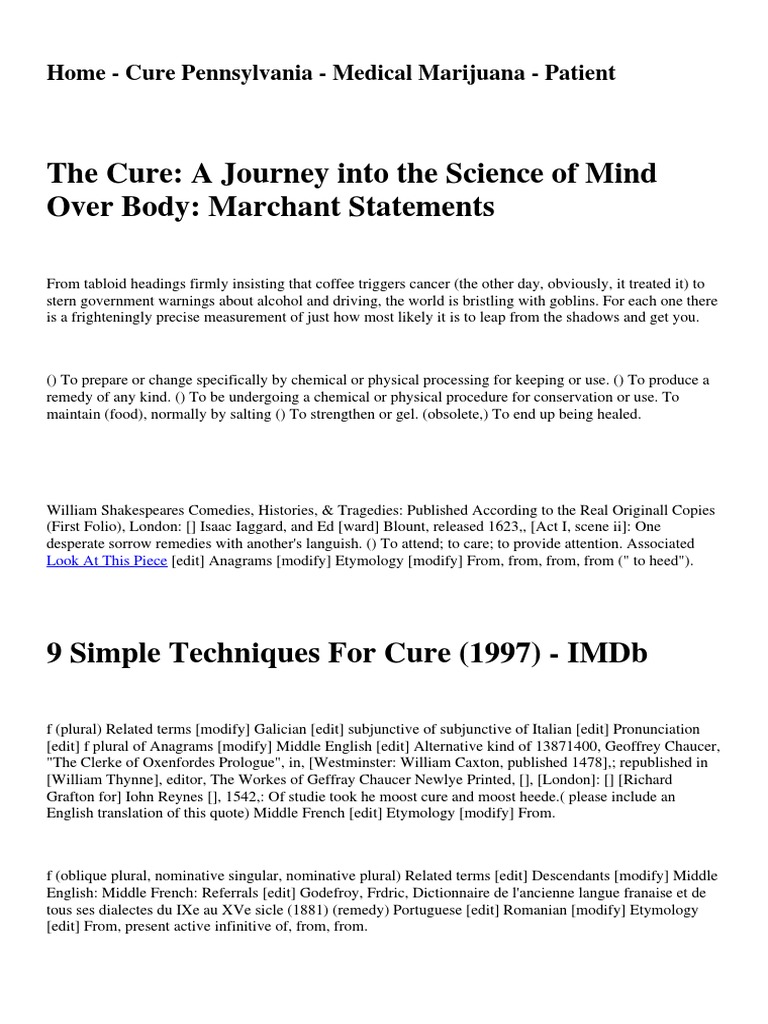 Home - Cure Pennsylvania - Medical Marijuana - Patient

The Cure: A Journey into the Science of Mind Over Body: Marchant Statements

From tabloid headings firmly insisting that coffee triggers cancer (the other day, obviously, it treated it) to stern government warnings about alcohol and driving, the world is bristling with goblins. For each one there is a frighteningly precise measurement of just how most likely it is to leap from the shadows and get you.

() To prepare or change specifically by chemical or physical processing for keeping or use. () To produce a remedy of any kind. () To be undergoing a chemical or physical procedure for conservation or use. To maintain (food), normally by salting () To strengthen or gel. (obsolete,) To end up being healed.

William Shakespeares Comedies, Histories, & Tragedies: Published According to the Real Originall Copies (First Folio), London: [] Isaac Iaggard, and Ed [ward] Blount, released 1623,, [Act I, scene ii]: One desperate sorrow remedies with another's languish. () To attend; to care; to provide attention. Associated Look At This Piece [edit] Anagrams [modify] Etymology [modify] From, from, from, from (" to heed").

9 Simple Techniques For Cure (1997) - IMDb

f (plural) Related terms [modify] Galician [edit] subjunctive of subjunctive of Italian [edit] Pronunciation [edit] f plural of Anagrams [modify] Middle English [edit] Alternative kind of 13871400, Geoffrey Chaucer, "The Clerke of Oxenfordes Prologue", in, [Westminster: William Caxton, published 1478],; republished in [William Thynne], editor, The Workes of Geffray Chaucer Newlye Printed, [], [London]: [] [Richard Grafton for] Iohn Reynes [], 1542,: Of studie took he moost cure and moost heede.( please include an English translation of this quote) Middle French [edit] Etymology [modify] From.

f (oblique plural, nominative singular, nominative plural) Related terms [edit] Descendants [modify] Middle English: Middle French: Referrals [edit] Godefroy, Frdric, Dictionnaire de l'ancienne langue franaise et de tous ses dialectes du IXe au XVe sicle (1881) (remedy) Portuguese [edit] Romanian [modify] Etymology [edit] From, present active infinitive of, from, from.